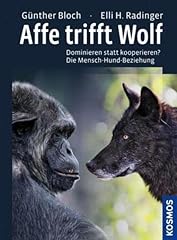 Günther Bloch · Elli H. Radinger

Affe trifft Wolf

Dominieren statt kooperieren?
Die Mensch-Hund-Beziehung

KOSMOS